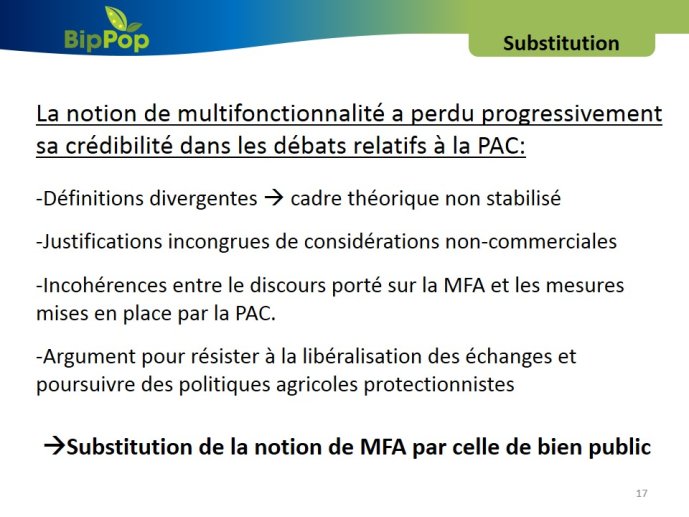 BipPop

Substitution

La notion de multifonctionnalité a perdu progressivement sa crédibilité dans les débats relatifs à la PAC:

-Définitions divergentes → cadre théorique non stabilisé

-Justifications incongrues de considérations non-commerciales

-Incohérences entre le discours porté sur la MFA et les mesures mises en place par la PAC.

-Argument pour résister à la libéralisation des échanges et poursuivre des politiques agricoles protectionnistes

→Substitution de la notion de MFA par celle de bien public

17